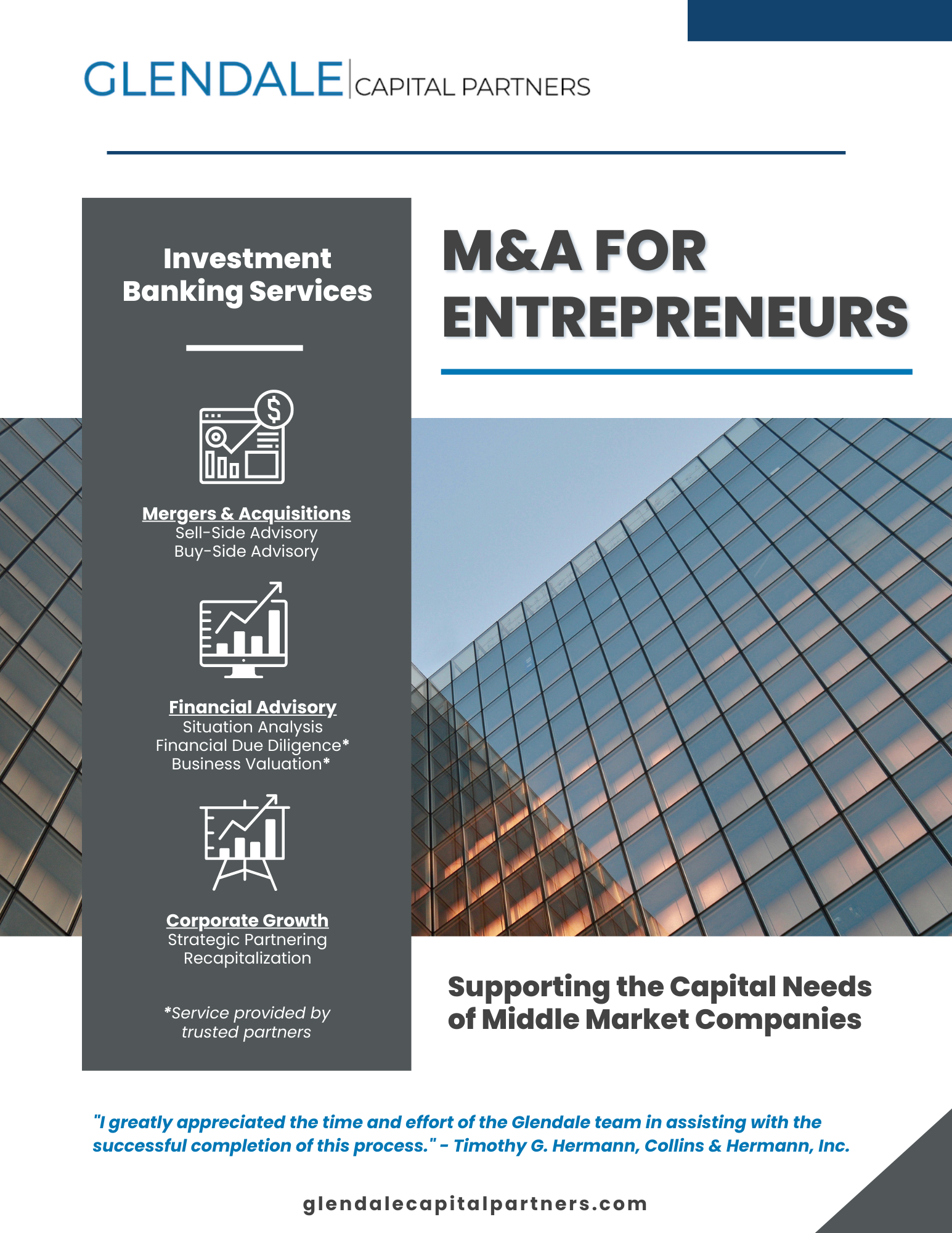 GLENDALE CAPITAL PARTNERS

Investment Banking Services

Mergers & Acquisitions
Sell-Side Advisory
Buy-Side Advisory

Financial Advisory
Situation Analysis
Financial Due Diligence*
Business Valuation*

Corporate Growth
Strategic Partnering
Recapitalization

*Service provided by trusted partners

M&A FOR ENTREPRENEURS

Supporting the Capital Needs of Middle Market Companies

"I greatly appreciated the time and effort of the Glendale team in assisting with the successful completion of this process." - Timothy G. Hermann, Collins & Hermann, Inc.

glendalecapitalpartners.com